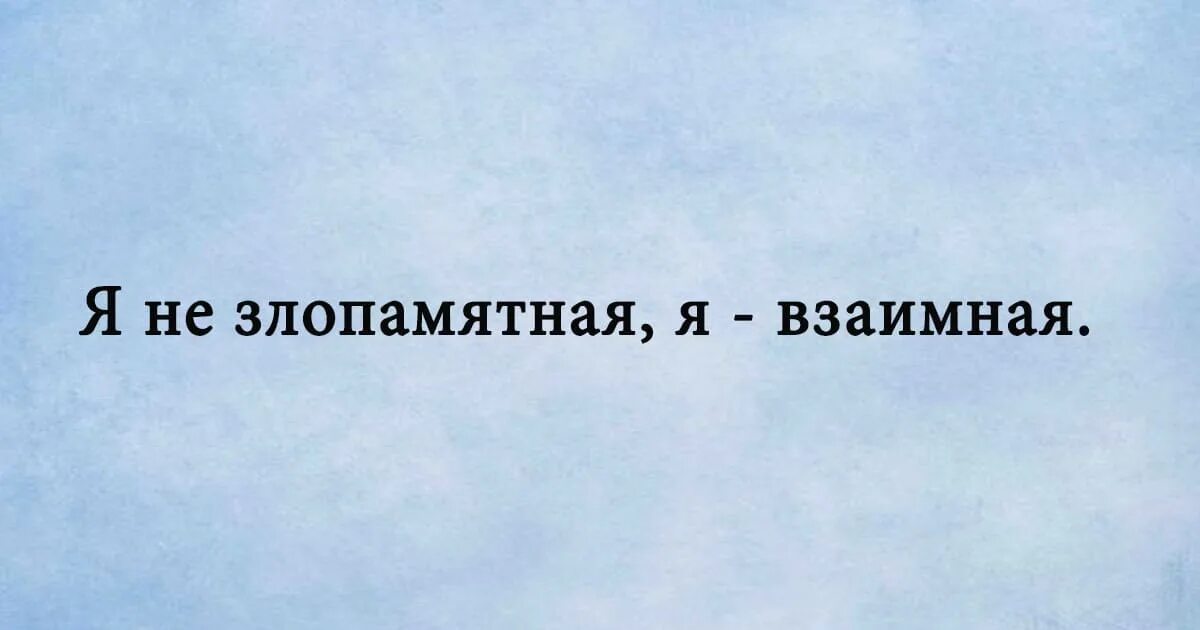 Я не злопамятная, я - взаимная.